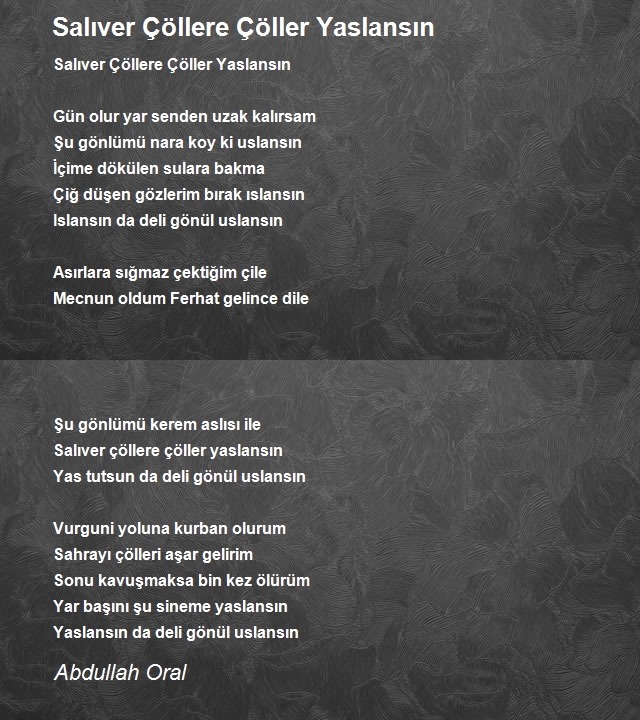 Salıver Çöllere Çöller Yaslansın

Salıver Çöllere Çöller Yaslansın

Gün olur yar senden uzak kalırsam
Şu gönlümü nara koy ki uslansın
İçime dökülen sulara bakma
Çiğ düşen gözlerim bırak ıslansın
Islansın da deli gönül uslansın

Asırlara sığmaz çektiğim çile
Mecnun oldum Ferhat gelince dile

Şu gönlümü kerem aslısı ile
Salıver çöllere çöller yaslansın
Yas tutsun da deli gönül uslansın

Vurguni yoluna kurban olurum
Sahrayı çölleri aşar gelirim
Sonu kavuşmaksa bin kez ölürüm
Yar başını şu sineme yaslansın
Yaslansın da deli gönül uslansın

Abdullah Oral